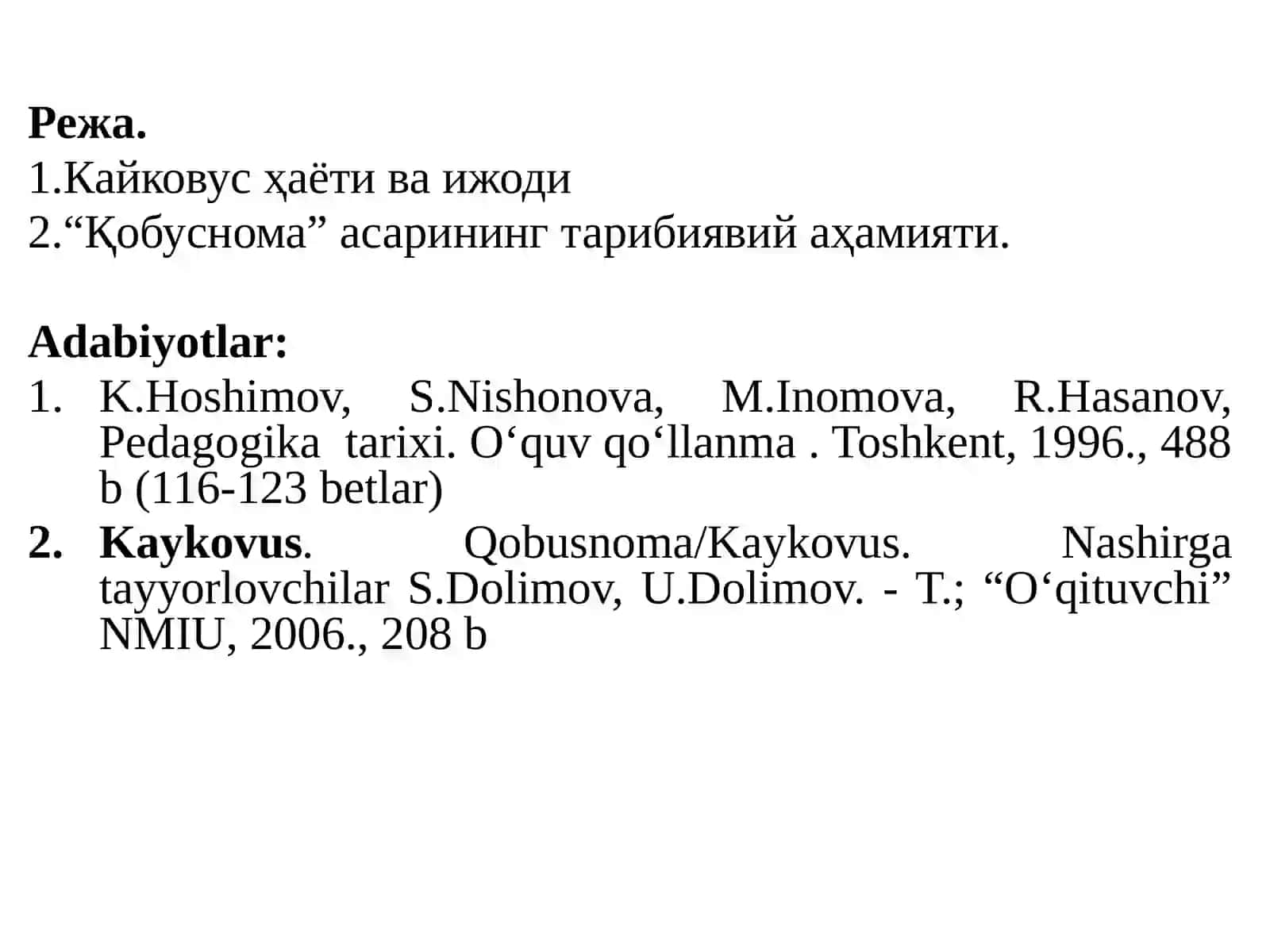 Режа.
1.Кайковус ҳаёти ва ижоди
2.“Қобуснома” асарининг тарибиявий аҳамияти.

Adabiyotlar:
1. K.Hoshimov, S.Nishonova, M.Inomova, R.Hasanov, Pedagogika tarixi. O‘quv qo‘llanma . Toshkent, 1996., 488 b (116-123 betlar)
2. Kaykovus. Qobusnoma/Kaykovus. Nashirga tayyorlovchilar S.Dolimov, U.Dolimov. - T.; “O‘qituvchi” NMIU, 2006., 208 b